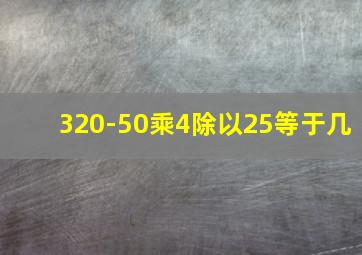 320-50乘4除以25等于几